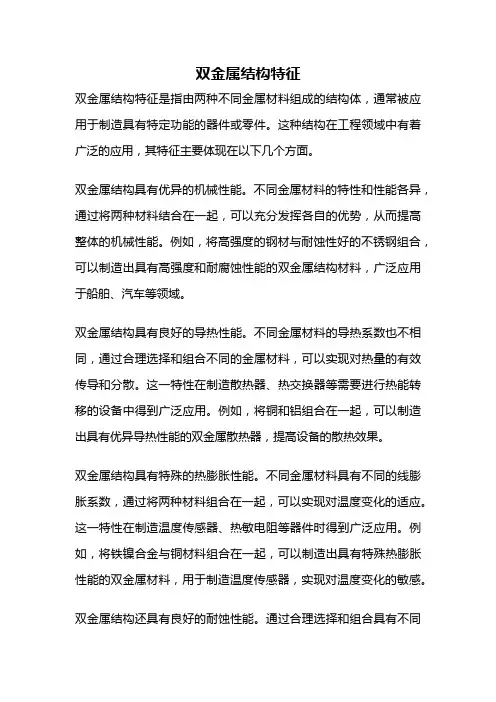 双金属结构特征

双金属结构特征是指由两种不同金属材料组成的结构体，通常被应用于制造具有特定功能的器件或零件。这种结构在工程领域中有着广泛的应用，其特征主要体现在以下几个方面。

双金属结构具有优异的机械性能。不同金属材料的特性和性能各异，通过将两种材料结合在一起，可以充分发挥各自的优势，从而提高整体的机械性能。例如，将高强度的钢材与耐蚀性好的不锈钢组合，可以制造出具有高强度和耐腐蚀性能的双金属结构材料，广泛应用于船舶、汽车等领域。

双金属结构具有良好的导热性能。不同金属材料的导热系数也不相同，通过合理选择和组合不同的金属材料，可以实现对热量的有效传导和分散。这一特性在制造散热器、热交换器等需要进行热能转移的设备中得到广泛应用。例如，将铜和铝组合在一起，可以制造出具有优异导热性能的双金属散热器，提高设备的散热效果。

双金属结构具有特殊的热膨胀性能。不同金属材料具有不同的线膨胀系数，通过将两种材料组合在一起，可以实现对温度变化的适应。这一特性在制造温度传感器、热敏电阻等器件时得到广泛应用。例如，将铁镍合金与铜材料组合在一起，可以制造出具有特殊热膨胀性能的双金属材料，用于制造温度传感器，实现对温度变化的敏感。

双金属结构还具有良好的耐蚀性能。通过合理选择和组合具有不同